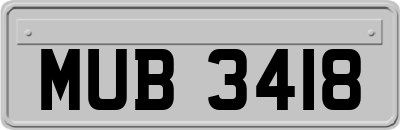 MUB 3418